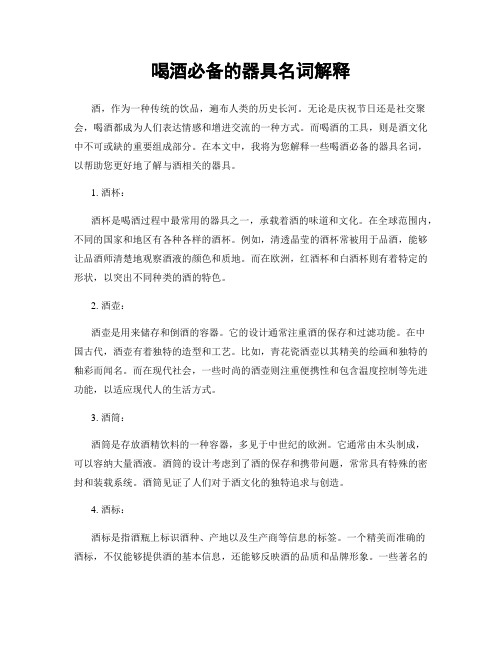 喝酒必备的器具名词解释

酒，作为一种传统的饮品，遍布人类的历史长河。无论是庆祝节日还是社交聚会，喝酒都成为人们表达情感和增进交流的一种方式。而喝酒的工具，则是酒文化中不可或缺的重要组成部分。在本文中，我将为您解释一些喝酒必备的器具名词，以帮助您更好地了解与酒相关的器具。

1. 酒杯：

酒杯是喝酒过程中最常用的器具之一，承载着酒的味道和文化。在全球范围内，不同的国家和地区有各种各样的酒杯。例如，清透晶莹的酒杯常被用于品酒，能够让品酒师清楚地观察酒液的颜色和质地。而在欧洲，红酒杯和白酒杯则有着特定的形状，以突出不同种类的酒的特色。

2. 酒壶：

酒壶是用来储存和倒酒的容器。它的设计通常注重酒的保存和过滤功能。在中国古代，酒壶有着独特的造型和工艺。比如，青花瓷酒壶以其精美的绘画和独特的釉彩而闻名。而在现代社会，一些时尚的酒壶则注重便携性和包含温度控制等先进功能，以适应现代人的生活方式。

3. 酒筒：

酒筒是存放酒精饮料的一种容器，多见于中世纪的欧洲。它通常由木头制成，可以容纳大量酒液。酒筒的设计考虑到了酒的保存和携带问题，常常具有特殊的密封和装载系统。酒筒见证了人们对于酒文化的独特追求与创造。

4. 酒标：

酒标是指酒瓶上标识酒种、产地以及生产商等信息的标签。一个精美而准确的酒标，不仅能够提供酒的基本信息，还能够反映酒的品质和品牌形象。一些著名的